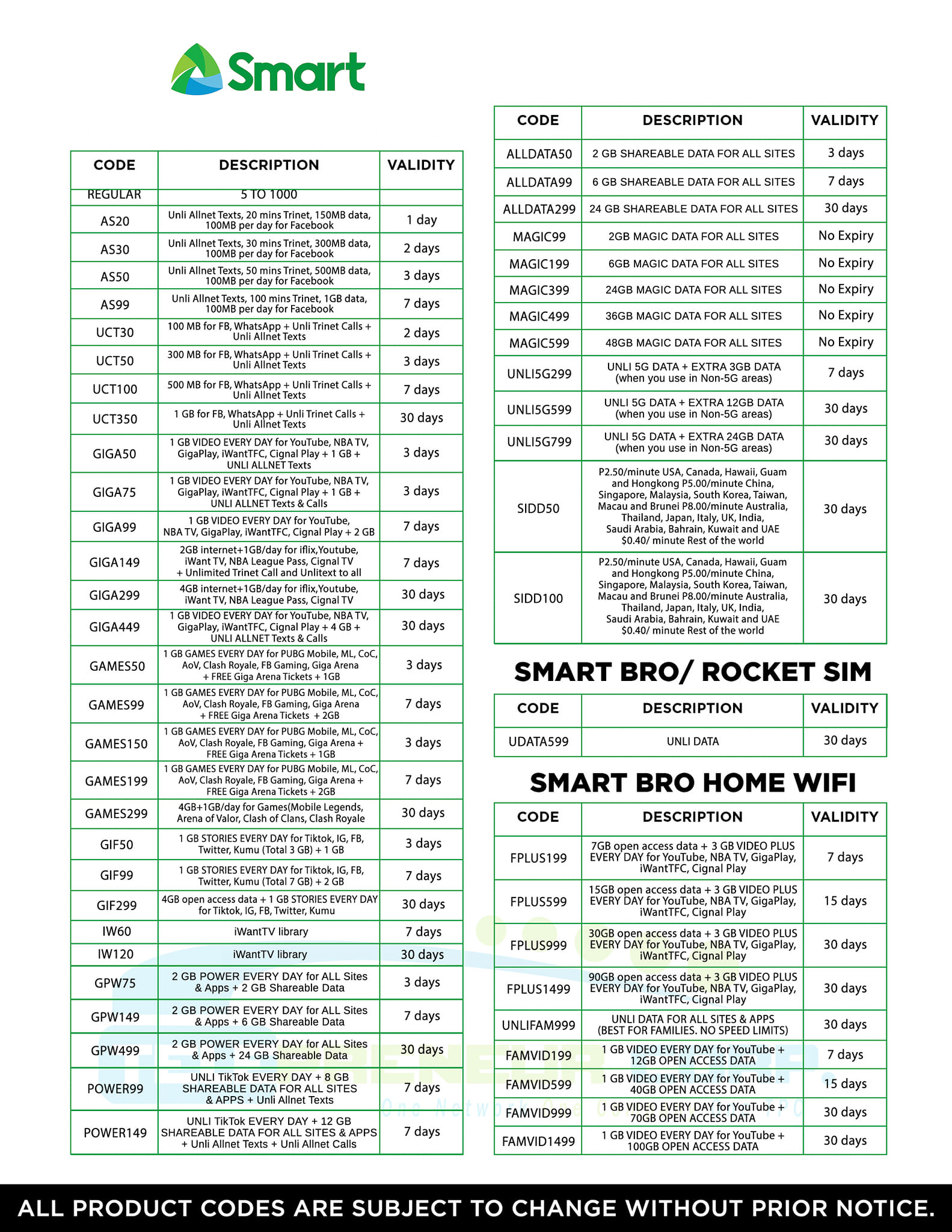 Smart

| CODE | DESCRIPTION | VALIDITY |
|---|---|---|
| REGULAR | 5 TO 1000 | |
| AS20 | Unli Allnet Texts, 20 mins Trinet, 150MB data, 100MB per day for Facebook | 1 day |
| AS30 | Unli Allnet Texts, 30 mins Trinet, 300MB data, 100MB per day for Facebook | 2 days |
| AS50 | Unli Allnet Texts, 50 mins Trinet, 500MB data, 100MB per day for Facebook | 3 days |
| AS99 | Unli Allnet Texts, 100 mins Trinet, 1GB data, 100MB per day for Facebook | 7 days |
| UCT30 | 100 MB for FB, WhatsApp + Unli Trinet Calls + Unli Allnet Texts | 2 days |
| UCT50 | 300 MB for FB, WhatsApp + Unli Trinet Calls + Unli Allnet Texts | 3 days |
| UCT100 | 500 MB for FB, WhatsApp + Unli Trinet Calls + Unli Allnet Texts | 7 days |
| UCT350 | 1 GB for FB, WhatsApp + Unli Trinet Calls + Unli Allnet Texts | 30 days |
| GIGA50 | 1 GB VIDEO EVERY DAY for YouTube, NBA TV, GigaPlay, iWantTFC, Cignal Play + 1 GB + UNLI ALLNET Texts | 3 days |
| GIGA75 | 1 GB VIDEO EVERY DAY for YouTube, NBA TV, GigaPlay, iWantTFC, Cignal Play + 1 GB + UNLI ALLNET Texts & Calls | 3 days |
| GIGA99 | 1 GB VIDEO EVERY DAY for YouTube, NBA TV, GigaPlay, iWantTFC, Cignal Play + 2 GB | 7 days |
| GIGA149 | 2GB internet+1GB/day for iflix,Youtube, iWant TV, NBA League Pass, Cignal TV + Unlimited Trinet Call and Unlitext to all | 7 days |
| GIGA299 | 4GB internet+1GB/day for iflix,Youtube, iWant TV, NBA League Pass, Cignal TV | 30 days |
| GIGA449 | 1 GB VIDEO EVERY DAY for YouTube, NBA TV, GigaPlay, iWantTFC, Cignal Play + 4 GB + UNLI ALLNET Texts & Calls | 30 days |
| GAMES50 | 1 GB GAMES EVERY DAY for PUBG Mobile, ML, CoC, AoV, Clash Royale, FB Gaming, Giga Arena + FREE Giga Arena Tickets + 1GB | 3 days |
| GAMES99 | 1 GB GAMES EVERY DAY for PUBG Mobile, ML, CoC, AoV, Clash Royale, FB Gaming, Giga Arena + FREE Giga Arena Tickets + 2GB | 7 days |
| GAMES150 | 1 GB GAMES EVERY DAY for PUBG Mobile, ML, CoC, AoV, Clash Royale, FB Gaming, Giga Arena + FREE Giga Arena Tickets + 1GB | 3 days |
| GAMES199 | 1 GB GAMES EVERY DAY for PUBG Mobile, ML, CoC, AoV, Clash Royale, FB Gaming, Giga Arena + FREE Giga Arena Tickets + 2GB | 7 days |
| GAMES299 | 4GB+1GB/day for Games(Mobile Legends, Arena of Valor, Clash of Clans, Clash Royale | 30 days |
| GIF50 | 1 GB STORIES EVERY DAY for Tiktok, IG, FB, Twitter, Kumu (Total 3 GB) + 1 GB | 3 days |
| GIF99 | 1 GB STORIES EVERY DAY for Tiktok, IG, FB, Twitter, Kumu (Total 7 GB) + 2 GB | 7 days |
| GIF299 | 4GB open access data + 1 GB STORIES EVERY DAY for Tiktok, IG, FB, Twitter, Kumu | 30 days |
| IW60 | iWantTV library | 7 days |
| IW120 | iWantTV library | 30 days |
| GPW75 | 2 GB POWER EVERY DAY for ALL Sites & Apps + 2 GB Shareable Data | 3 days |
| GPW149 | 2 GB POWER EVERY DAY for ALL Sites & Apps + 6 GB Shareable Data | 7 days |
| GPW499 | 2 GB POWER EVERY DAY for ALL Sites & Apps + 24 GB Shareable Data | 30 days |
| POWER99 | UNLI TikTok EVERY DAY + 8 GB SHAREABLE DATA FOR ALL SITES & APPS + Unli Allnet Texts | 7 days |
| POWER149 | UNLI TikTok EVERY DAY + 12 GB SHAREABLE DATA FOR ALL SITES & APPS + Unli Allnet Texts + Unli Allnet Calls | 7 days |

| CODE | DESCRIPTION | VALIDITY |
|---|---|---|
| ALLDATA50 | 2 GB SHAREABLE DATA FOR ALL SITES | 3 days |
| ALLDATA99 | 6 GB SHAREABLE DATA FOR ALL SITES | 7 days |
| ALLDATA299 | 24 GB SHAREABLE DATA FOR ALL SITES | 30 days |
| MAGIC99 | 2GB MAGIC DATA FOR ALL SITES | No Expiry |
| MAGIC199 | 6GB MAGIC DATA FOR ALL SITES | No Expiry |
| MAGIC399 | 24GB MAGIC DATA FOR ALL SITES | No Expiry |
| MAGIC499 | 36GB MAGIC DATA FOR ALL SITES | No Expiry |
| MAGIC599 | 48GB MAGIC DATA FOR ALL SITES | No Expiry |
| UNLI5G299 | UNLI 5G DATA + EXTRA 3GB DATA (when you use in Non-5G areas) | 7 days |
| UNLI5G599 | UNLI 5G DATA + EXTRA 12GB DATA (when you use in Non-5G areas) | 30 days |
| UNLI5G799 | UNLI 5G DATA + EXTRA 24GB DATA (when you use in Non-5G areas) | 30 days |
| SIDD50 | P2.50/minute USA, Canada, Hawaii, Guam and Hongkong P5.00/minute China, Singapore, Malaysia, South Korea, Taiwan, Macau and Brunei P8.00/minute Australia, Thailand, Japan, Italy, UK, India, Saudi Arabia, Bahrain, Kuwait and UAE $0.40/ minute Rest of the world | 30 days |
| SIDD100 | P2.50/minute USA, Canada, Hawaii, Guam and Hongkong P5.00/minute China, Singapore, Malaysia, South Korea, Taiwan, Macau and Brunei P8.00/minute Australia, Thailand, Japan, Italy, UK, India, Saudi Arabia, Bahrain, Kuwait and UAE $0.40/ minute Rest of the world | 30 days |

SMART BRO/ ROCKET SIM

| CODE | DESCRIPTION | VALIDITY |
|---|---|---|
| UDATA599 | UNLI DATA | 30 days |

SMART BRO HOME WIFI

| CODE | DESCRIPTION | VALIDITY |
|---|---|---|
| FPLUS199 | 7GB open access data + 3 GB VIDEO PLUS EVERY DAY for YouTube, NBA TV, GigaPlay, iWantTFC, Cignal Play | 7 days |
| FPLUS599 | 15GB open access data + 3 GB VIDEO PLUS EVERY DAY for YouTube, NBA TV, GigaPlay, iWantTFC, Cignal Play | 15 days |
| FPLUS999 | 30GB open access data + 3 GB VIDEO PLUS EVERY DAY for YouTube, NBA TV, GigaPlay, iWantTFC, Cignal Play | 30 days |
| FPLUS1499 | 90GB open access data + 3 GB VIDEO PLUS EVERY DAY for YouTube, NBA TV, GigaPlay, iWantTFC, Cignal Play | 30 days |
| UNLIFAM999 | UNLI DATA FOR ALL SITES & APPS (BEST FOR FAMILIES. NO SPEED LIMITS) | 30 days |
| FAMVID199 | 1 GB VIDEO EVERY DAY for YouTube + 12GB OPEN ACCESS DATA | 7 days |
| FAMVID599 | 1 GB VIDEO EVERY DAY for YouTube + 40GB OPEN ACCESS DATA | 15 days |
| FAMVID999 | 1 GB VIDEO EVERY DAY for YouTube + 70GB OPEN ACCESS DATA | 30 days |
| FAMVID1499 | 1 GB VIDEO EVERY DAY for YouTube + 100GB OPEN ACCESS DATA | 30 days |

ALL PRODUCT CODES ARE SUBJECT TO CHANGE WITHOUT PRIOR NOTICE.